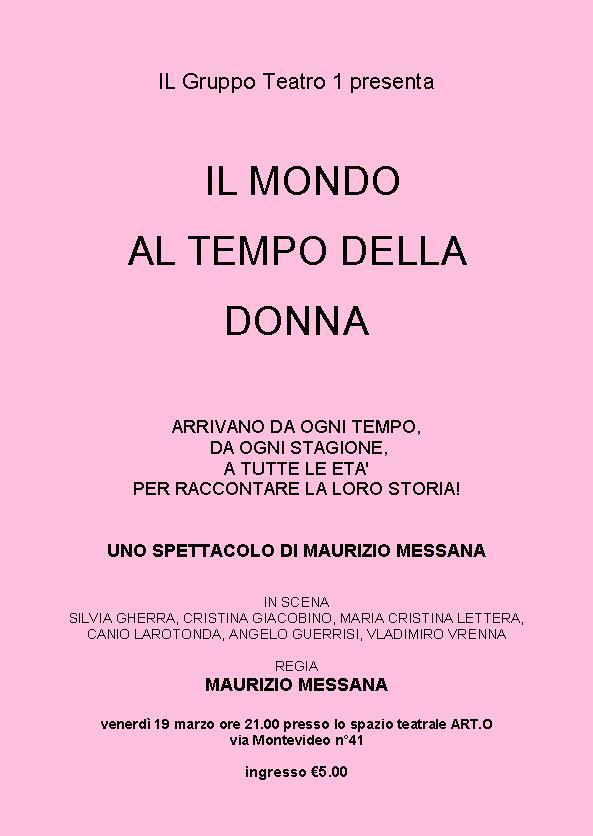 IL Gruppo Teatro 1 presenta

IL MONDO
AL TEMPO DELLA
DONNA

ARRIVANO DA OGNI TEMPO,
DA OGNI STAGIONE,
A TUTTE LE ETA'
PER RACCONTARE LA LORO STORIA!

UNO SPETTACOLO DI MAURIZIO MESSANA

IN SCENA
SILVIA GHERRA, CRISTINA GIACOBINO, MARIA CRISTINA LETTERA,
CANIO LAROTONDA, ANGELO GUERRISI, VLADIMIRO VRENNA

REGIA
MAURIZIO MESSANA

venerdì 19 marzo ore 21.00 presso lo spazio teatrale ART.O
via Montevideo n°41

ingresso €5.00